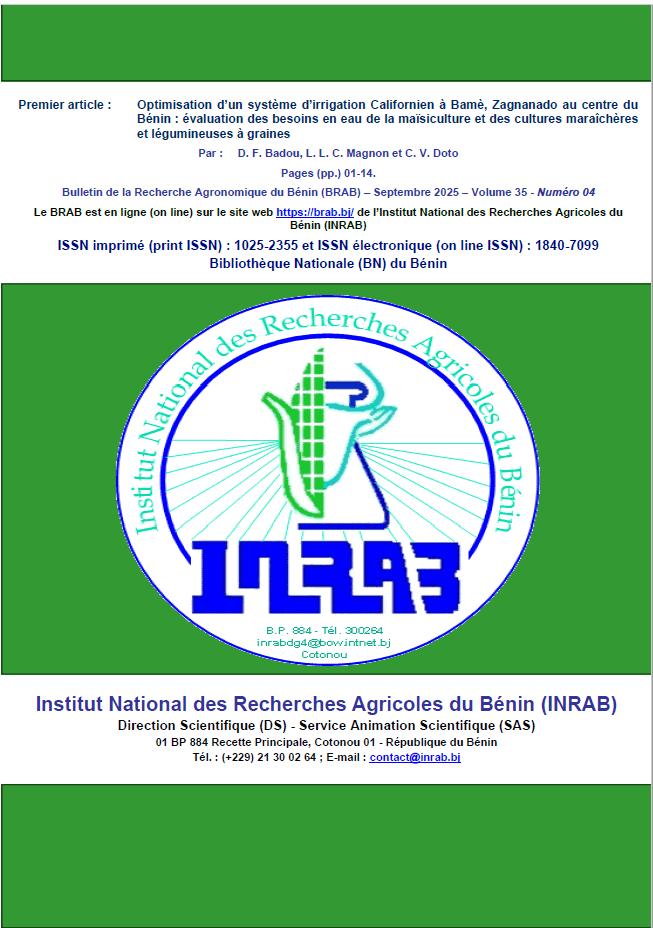 Premier article : Optimisation d'un système d'irrigation Californien à Bamè, Zagnanado au centre du Bénin : évaluation des besoins en eau de la maïsiculture et des cultures maraîchères et légumineuses à graines

Par : D. F. Badou, L. L. C. Magnon et C. V. Doto

Pages (pp.) 01-14.

Bulletin de la Recherche Agronomique du Bénin (BRAB) – Septembre 2025 – Volume 35 - Numéro 04

Le BRAB est en ligne (on line) sur le site web https://brab.bj/ de l'Institut National des Recherches Agricoles du Bénin (INRAB)

ISSN imprimé (print ISSN) : 1025-2355 et ISSN électronique (on line ISSN) : 1840-7099

Bibliothèque Nationale (BN) du Bénin

Institut National des Recherches Agricoles du Bénin

INRAB

B.P. 884 - Tél. 300264
inrabdg4@bow.intnet.bj
Cotonou

Institut National des Recherches Agricoles du Bénin (INRAB)

Direction Scientifique (DS) - Service Animation Scientifique (SAS)

01 BP 884 Recette Principale, Cotonou 01 - République du Bénin

Tél. : (+229) 21 30 02 64 ; E-mail : contact@inrab.bj